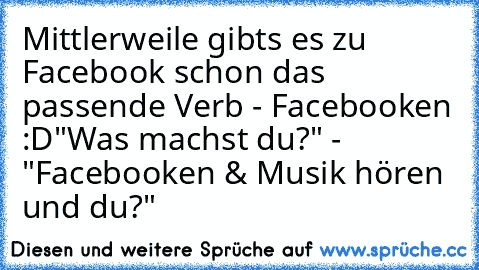 Mittlerweile gibts es zu Facebook schon das passende Verb - Facebooken :D"Was machst du?" - "Facebooken & Musik hören und du?"

Diesen und weitere Sprüche auf www.sprüche.cc